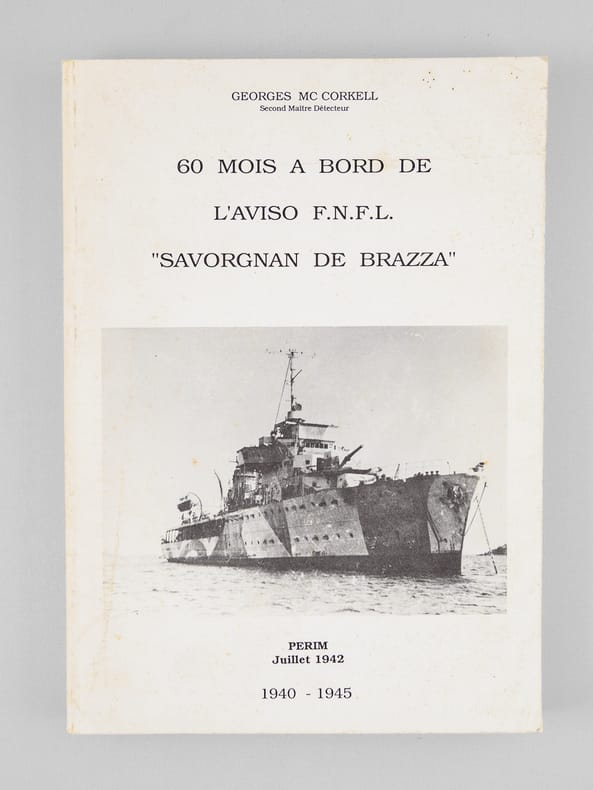 GEORGES MC CORKELL
Second Maître Détecteur

60 MOIS A BORD DE
L'AVISO F.N.F.L.
"SAVORGNAN DE BRAZZA"

PERIM
Juillet 1942

1940 - 1945